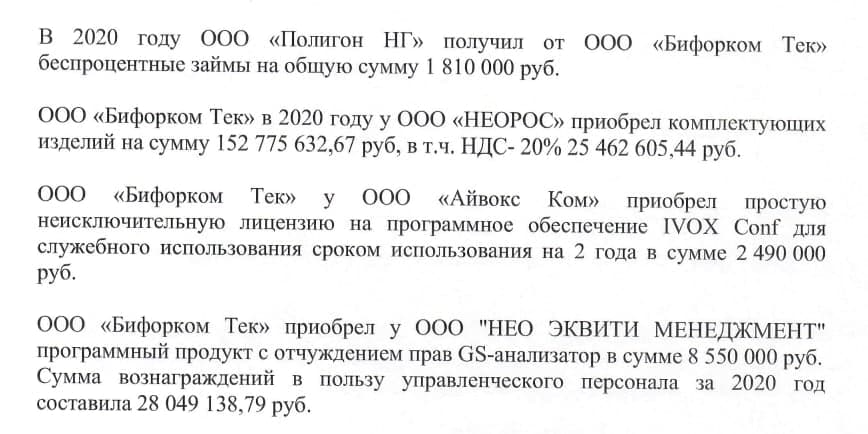 В 2020 году ООО «Полигон НГ» получил от ООО «Бифорком Тек» беспроцентные займы на общую сумму 1 810 000 руб.

ООО «Бифорком Тек» в 2020 году у ООО «НЕОРОС» приобрел комплектующих изделий на сумму 152 775 632,67 руб, в т.ч. НДС- 20% 25 462 605,44 руб.

ООО «Бифорком Тек» у ООО «Айвокс Ком» приобрел простую неисключительную лицензию на программное обеспечение IVOX Conf для служебного использования сроком использования на 2 года в сумме 2 490 000 руб.

ООО «Бифорком Тек» приобрел у ООО "НЕО ЭКВИТИ МЕНЕДЖМЕНТ" программный продукт с отчуждением прав GS-анализатор в сумме 8 550 000 руб. Сумма вознаграждений в пользу управленческого персонала за 2020 год составила 28 049 138,79 руб.